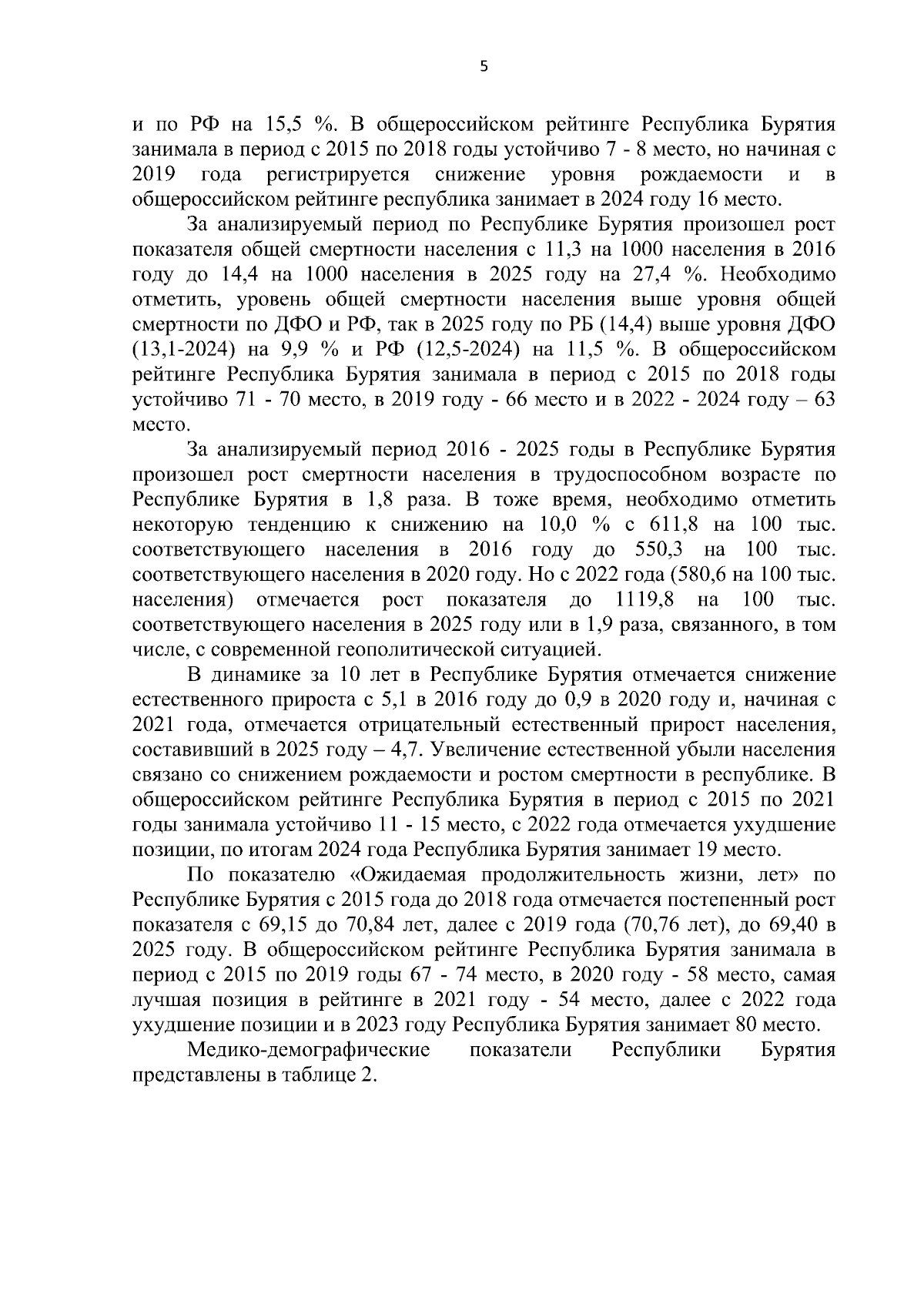 5

и по РФ на 15,5 %. В общероссийском рейтинге Республика Бурятия занимала в период с 2015 по 2018 годы устойчиво 7 - 8 место, но начиная с 2019 года регистрируется снижение уровня рождаемости и в общероссийском рейтинге республика занимает в 2024 году 16 место.

За анализируемый период по Республике Бурятия произошел рост показателя общей смертности населения с 11,3 на 1000 населения в 2016 году до 14,4 на 1000 населения в 2025 году на 27,4 %. Необходимо отметить, уровень общей смертности населения выше уровня общей смертности по ДФО и РФ, так в 2025 году по РБ (14,4) выше уровня ДФО (13,1-2024) на 9,9 % и РФ (12,5-2024) на 11,5 %. В общероссийском рейтинге Республика Бурятия занимала в период с 2015 по 2018 годы устойчиво 71 - 70 место, в 2019 году - 66 место и в 2022 - 2024 году – 63 место.

За анализируемый период 2016 - 2025 годы в Республике Бурятия произошел рост смертности населения в трудоспособном возрасте по Республике Бурятия в 1,8 раза. В тоже время, необходимо отметить некоторую тенденцию к снижению на 10,0 % с 611,8 на 100 тыс. соответствующего населения в 2016 году до 550,3 на 100 тыс. соответствующего населения в 2020 году. Но с 2022 года (580,6 на 100 тыс. населения) отмечается рост показателя до 1119,8 на 100 тыс. соответствующего населения в 2025 году или в 1,9 раза, связанного, в том числе, с современной геополитической ситуацией.

В динамике за 10 лет в Республике Бурятия отмечается снижение естественного прироста с 5,1 в 2016 году до 0,9 в 2020 году и, начиная с 2021 года, отмечается отрицательный естественный прирост населения, составивший в 2025 году – 4,7. Увеличение естественной убыли населения связано со снижением рождаемости и ростом смертности в республике. В общероссийском рейтинге Республика Бурятия в период с 2015 по 2021 годы занимала устойчиво 11 - 15 место, с 2022 года отмечается ухудшение позиции, по итогам 2024 года Республика Бурятия занимает 19 место.

По показателю «Ожидаемая продолжительность жизни, лет» по Республике Бурятия с 2015 года до 2018 года отмечается постепенный рост показателя с 69,15 до 70,84 лет, далее с 2019 года (70,76 лет), до 69,40 в 2025 году. В общероссийском рейтинге Республика Бурятия занимала в период с 2015 по 2019 годы 67 - 74 место, в 2020 году - 58 место, самая лучшая позиция в рейтинге в 2021 году - 54 место, далее с 2022 года ухудшение позиции и в 2023 году Республика Бурятия занимает 80 место.

Медико-демографические показатели Республики Бурятия представлены в таблице 2.